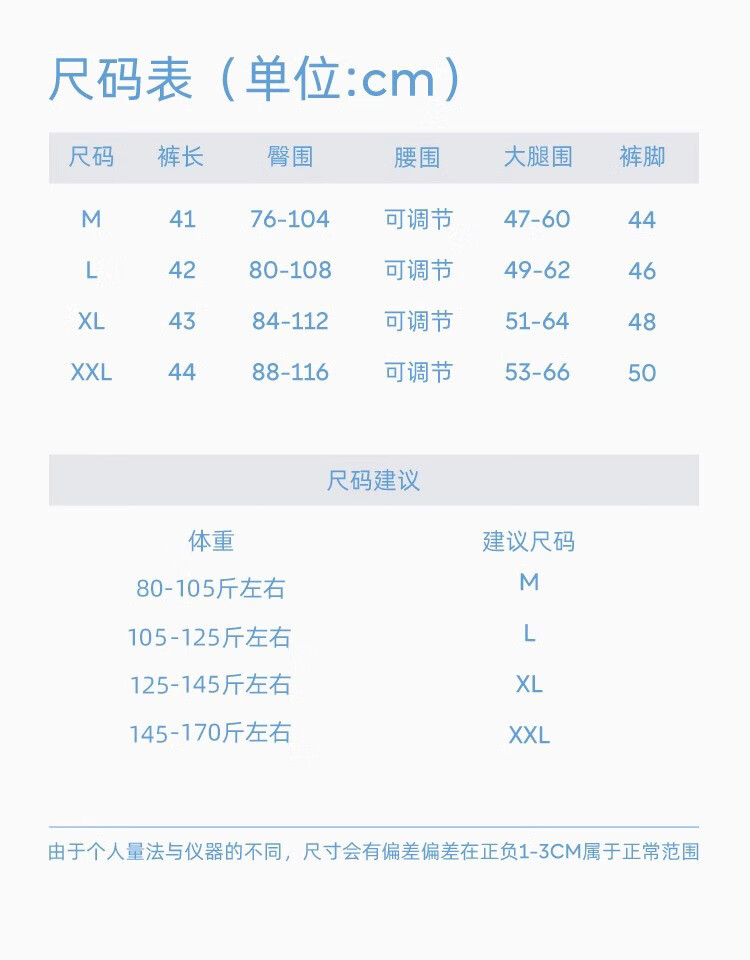 尺码表（单位:cm）

| 尺码 | 裤长 | 臀围 | 腰围 | 大腿围 | 裤脚 |
|---|---|---|---|---|---|
| M | 41 | 76-104 | 可调节 | 47-60 | 44 |
| L | 42 | 80-108 | 可调节 | 49-62 | 46 |
| XL | 43 | 84-112 | 可调节 | 51-64 | 48 |
| XXL | 44 | 88-116 | 可调节 | 53-66 | 50 |

尺码建议

| 体重 | 建议尺码 |
|---|---|
| 80-105斤左右 | M |
| 105-125斤左右 | L |
| 125-145斤左右 | XL |
| 145-170斤左右 | XXL |

由于个人量法与仪器的不同，尺寸会有偏差偏差在正负1-3CM属于正常范围